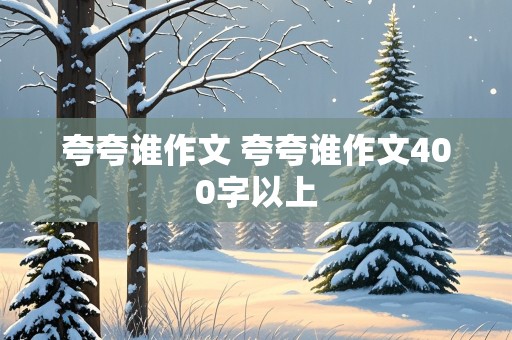 夸夸谁作文 夸夸谁作文400字以上